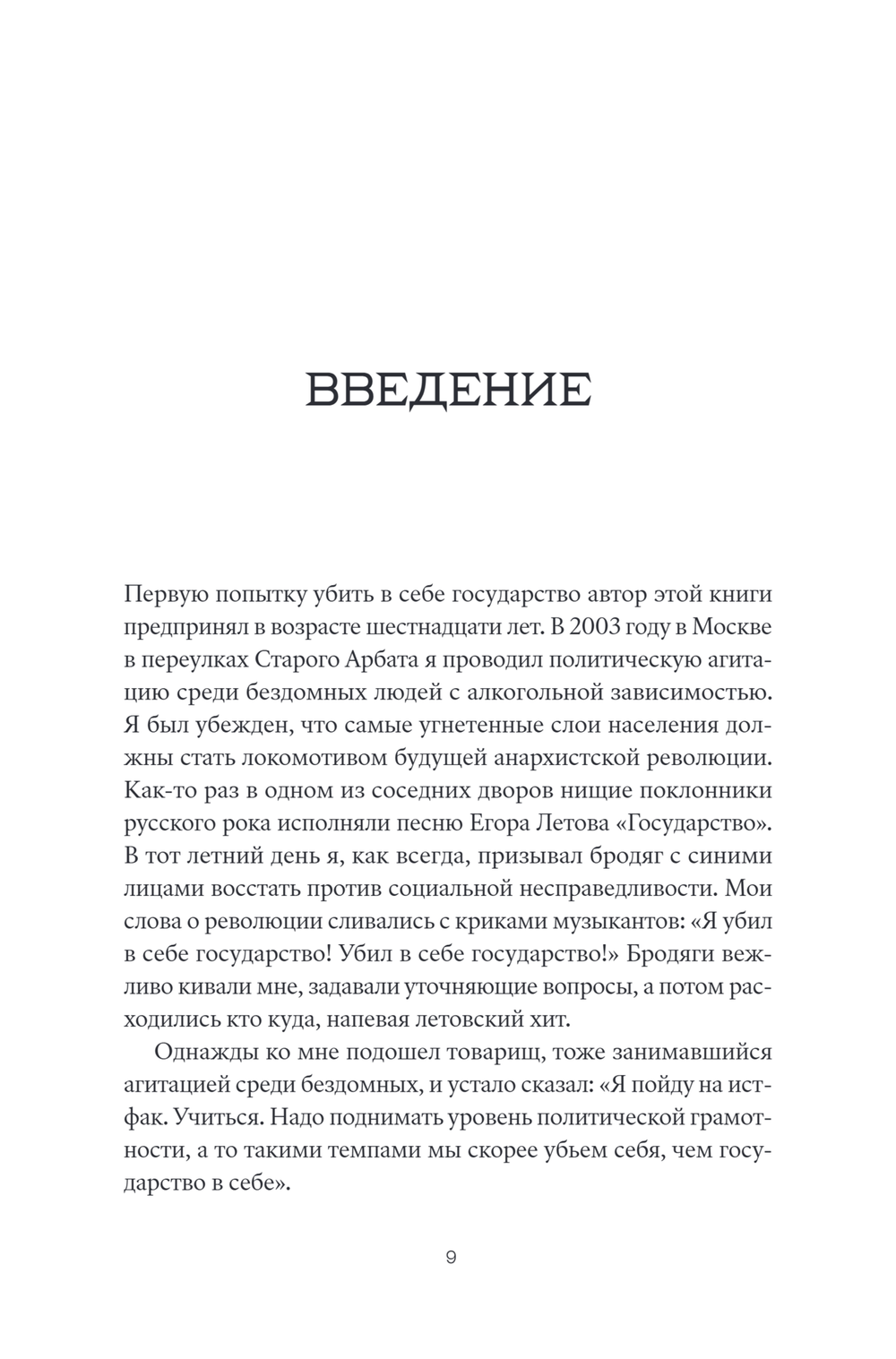 ВВЕДЕНИЕ

Первую попытку убить в себе государство автор этой книги предпринял в возрасте шестнадцати лет. В 2003 году в Москве в переулках Старого Арбата я проводил политическую агитацию среди бездомных людей с алкогольной зависимостью. Я был убежден, что самые угнетенные слои населения должны стать локомотивом будущей анархистской революции. Как-то раз в одном из соседних дворов нищие поклонники русского рока исполняли песню Егора Летова «Государство». В тот летний день я, как всегда, призывал бродяг с синими лицами восстать против социальной несправедливости. Мои слова о революции сливались с криками музыкантов: «Я убил в себе государство! Убил в себе государство!» Бродяги вежливо кивали мне, задавали уточняющие вопросы, а потом расходились кто куда, напевая летовский хит.

Однажды ко мне подошел товарищ, тоже занимавшийся агитацией среди бездомных, и устало сказал: «Я пойду на истфак. Учиться. Надо поднимать уровень политической грамотности, а то такими темпами мы скорее убьем себя, чем государство в себе».

9